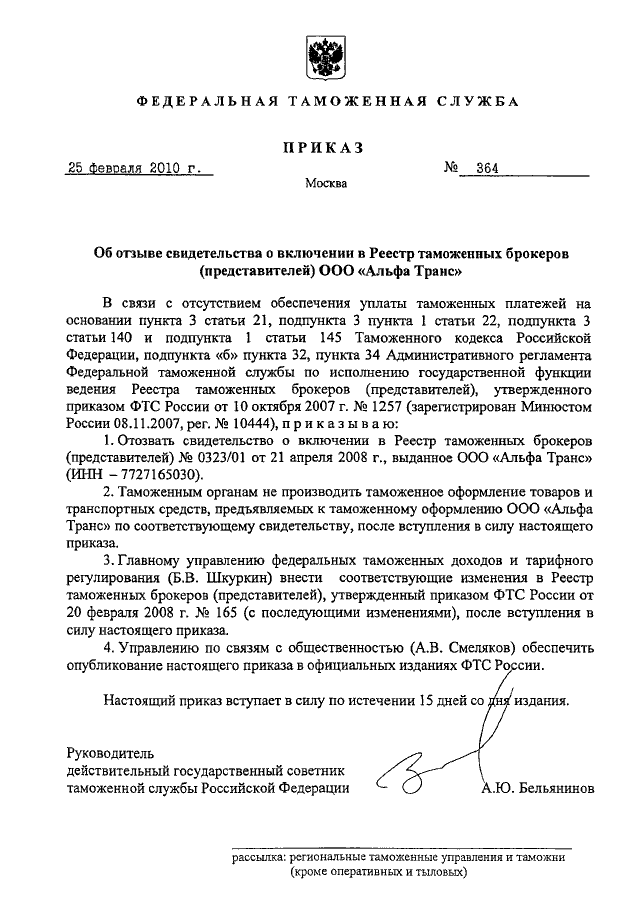 ФЕДЕРАЛЬНАЯ ТАМОЖЕННАЯ СЛУЖБА

ПРИКАЗ

25 февраля 2010 г. № 364

Москва

Об отзыве свидетельства о включении в Реестр таможенных брокеров (представителей) ООО «Альфа Транс»

В связи с отсутствием обеспечения уплаты таможенных платежей на основании пункта 3 статьи 21, подпункта 3 пункта 1 статьи 22, подпункта 3 статьи 140 и подпункта 1 статьи 145 Таможенного кодекса Российской Федерации, подпункта «б» пункта 32, пункта 34 Административного регламента Федеральной таможенной службы по исполнению государственной функции ведения Реестра таможенных брокеров (представителей), утвержденного приказом ФТС России от 10 октября 2007 г. № 1257 (зарегистрирован Минюстом России 08.11.2007, рег. № 10444), приказываю:

1. Отозвать свидетельство о включении в Реестр таможенных брокеров (представителей) № 0323/01 от 21 апреля 2008 г., выданное ООО «Альфа Транс» (ИНН – 7727165030).

2. Таможенным органам не производить таможенное оформление товаров и транспортных средств, предъявляемых к таможенному оформлению ООО «Альфа Транс» по соответствующему свидетельству, после вступления в силу настоящего приказа.

3. Главному управлению федеральных таможенных доходов и тарифного регулирования (Б.В. Шкуркин) внести соответствующие изменения в Реестр таможенных брокеров (представителей), утвержденный приказом ФТС России от 20 февраля 2008 г. № 165 (с последующими изменениями), после вступления в силу настоящего приказа.

4. Управлению по связям с общественностью (А.В. Смеляков) обеспечить опубликование настоящего приказа в официальных изданиях ФТС России.

Настоящий приказ вступает в силу по истечении 15 дней со дня издания.

Руководитель
действительный государственный советник
таможенной службы Российской Федерации А.Ю. Бельянинов

рассылка: региональные таможенные управления и таможни (кроме оперативных и тыловых)